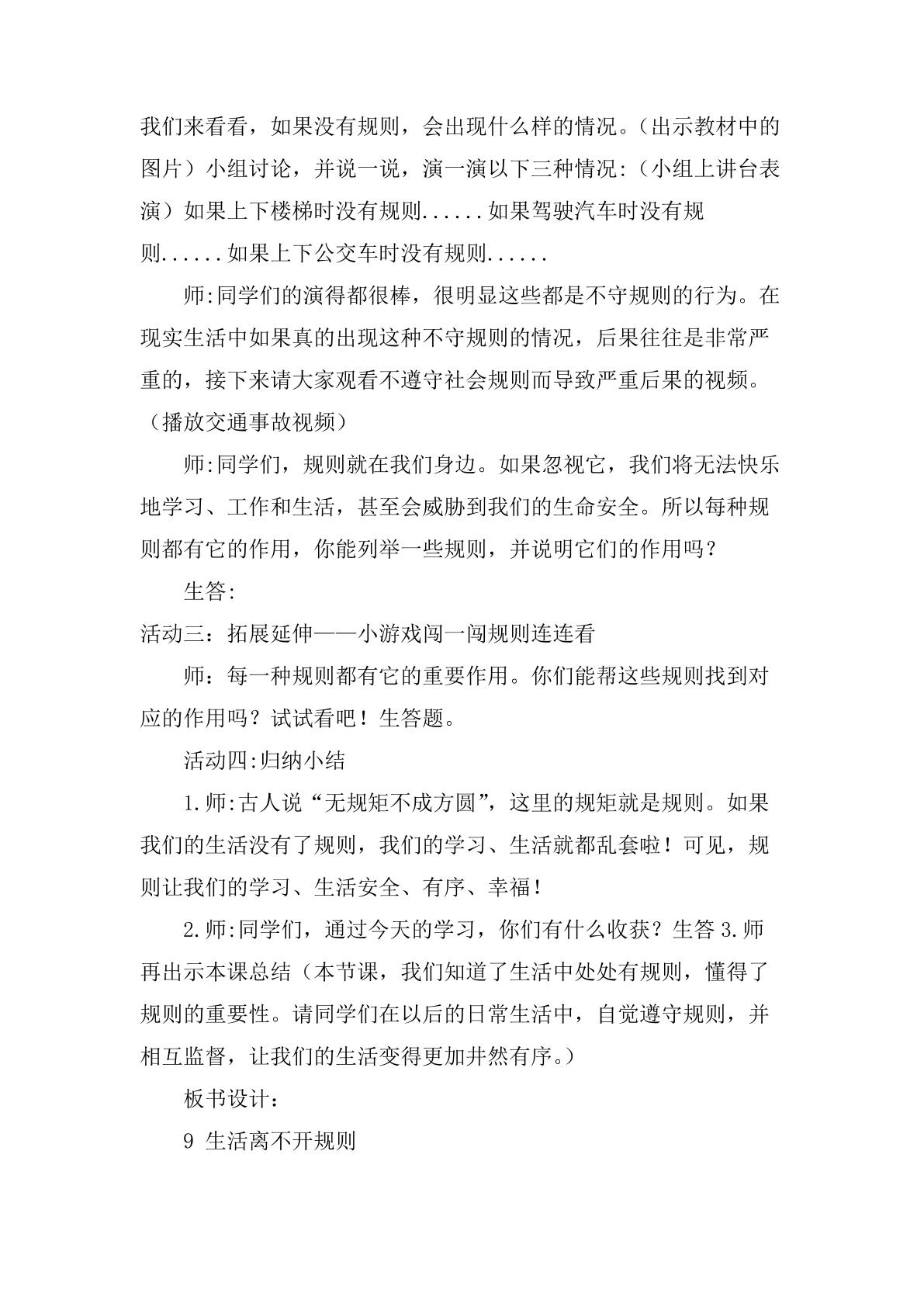 我们来看看，如果没有规则，会出现什么样的情况。(出示教材中的图片）小组讨论，并说一说，演一演以下三种情况:（小组上讲台表演）如果上下楼梯时没有规则......如果驾驶汽车时没有规则......如果上下公交车时没有规则......

师:同学们的演得都很棒，很明显这些都是不守规则的行为。在现实生活中如果真的出现这种不守规则的情况，后果往往是非常严重的，接下来请大家观看不遵守社会规则而导致严重后果的视频。（播放交通事故视频）

师:同学们，规则就在我们身边。如果忽视它，我们将无法快乐地学习、工作和生活，甚至会威胁到我们的生命安全。所以每种规则都有它的作用，你能列举一些规则，并说明它们的作用吗？

生答:

活动三：拓展延伸——小游戏闯一闯规则连连看

师：每一种规则都有它的重要作用。你们能帮这些规则找到对应的作用吗？试试看吧！生答题。

活动四:归纳小结

1.师:古人说“无规矩不成方圆”，这里的规矩就是规则。如果我们的生活没有了规则，我们的学习、生活就都乱套啦！可见，规则让我们的学习、生活安全、有序、幸福！

2.师:同学们，通过今天的学习，你们有什么收获？生答3.师再出示本课总结（本节课，我们知道了生活中处处有规则，懂得了规则的重要性。请同学们在以后的日常生活中，自觉遵守规则，并相互监督，让我们的生活变得更加井然有序。）

板书设计：

9 生活离不开规则